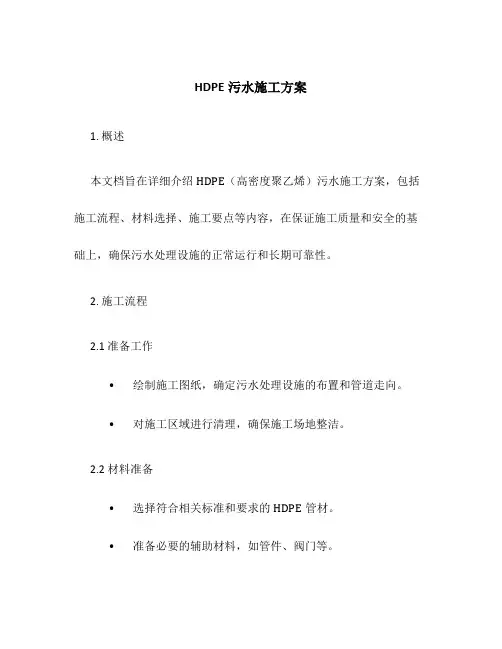 HDPE 污水施工方案

1. 概述

本文档旨在详细介绍 HDPE（高密度聚乙烯）污水施工方案，包括施工流程、材料选择、施工要点等内容，在保证施工质量和安全的基础上，确保污水处理设施的正常运行和长期可靠性。

2. 施工流程

2.1 准备工作

• 绘制施工图纸，确定污水处理设施的布置和管道走向。
• 对施工区域进行清理，确保施工场地整洁。

2.2 材料准备

• 选择符合相关标准和要求的 HDPE 管材。
• 准备必要的辅助材料，如管件、阀门等。